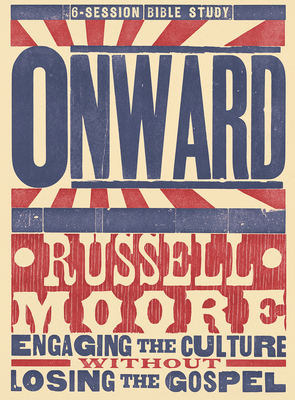 6-SESSION BIBLE STUDY

ONWARD

RUSSELL MOORE

ENGAGING THE CULTURE WITHOUT LOSING THE GOSPEL